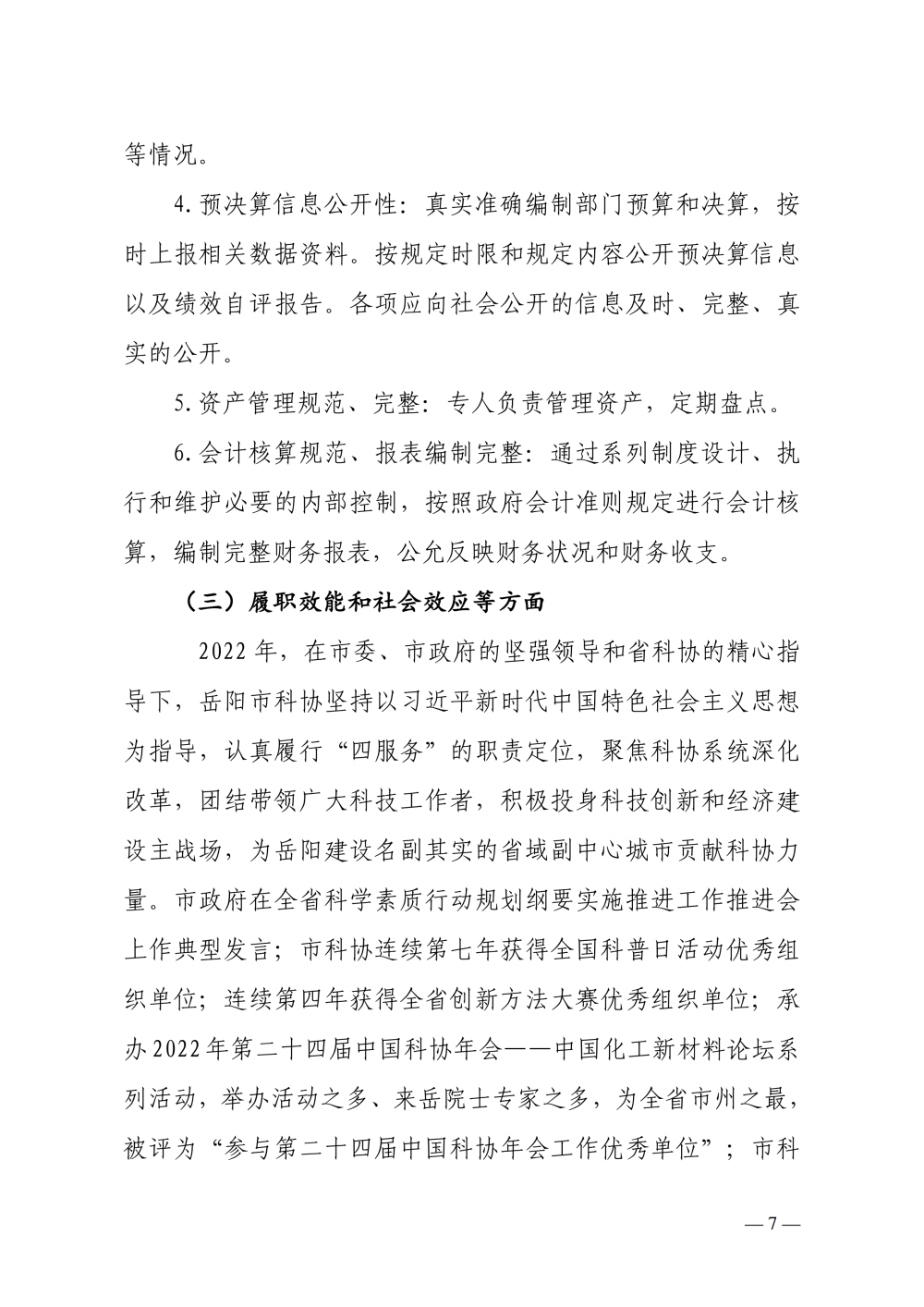 等情况。

4.预决算信息公开性：真实准确编制部门预算和决算，按时上报相关数据资料。按规定时限和规定内容公开预决算信息以及绩效自评报告。各项应向社会公开的信息及时、完整、真实的公开。

5.资产管理规范、完整：专人负责管理资产，定期盘点。

6.会计核算规范、报表编制完整：通过系列制度设计、执行和维护必要的内部控制，按照政府会计准则规定进行会计核算，编制完整财务报表，公允反映财务状况和财务收支。

（三）履职效能和社会效应等方面

2022年，在市委、市政府的坚强领导和省科协的精心指导下，岳阳市科协坚持以习近平新时代中国特色社会主义思想为指导，认真履行“四服务”的职责定位，聚焦科协系统深化改革，团结带领广大科技工作者，积极投身科技创新和经济建设主战场，为岳阳建设名副其实的省域副中心城市贡献科协力量。市政府在全省科学素质行动规划纲要实施推进工作推进会上作典型发言；市科协连续第七年获得全国科普日活动优秀组织单位；连续第四年获得全省创新方法大赛优秀组织单位；承办2022年第二十四届中国科协年会——中国化工新材料论坛系列活动，举办活动之多、来岳院士专家之多，为全省市州之最，被评为“参与第二十四届中国科协年会工作优秀单位”；市科

—7—